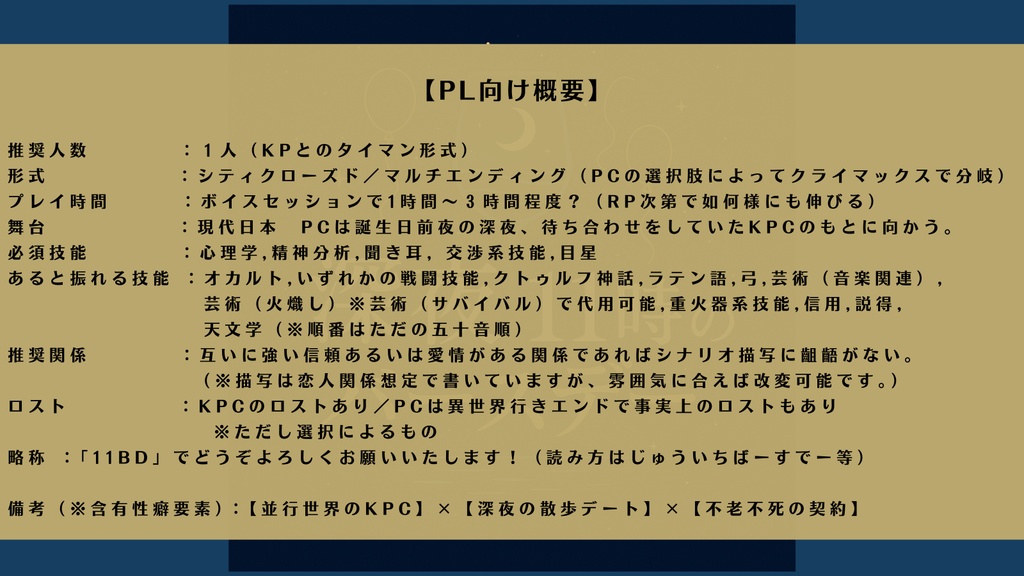 【PL向け概要】

推奨人数　：１人（KPとのタイマン形式）
形式　：シティクローズド／マルチエンディング（PCの選択肢によってクライマックスで分岐）
プレイ時間　：ボイスセッションで1時間～３時間程度？（RP次第で如何様にも伸びる）
舞台　：現代日本　PCは誕生日前夜の深夜、待ち合わせをしていたKPCのもとに向かう。
必須技能　：心理学,精神分析,聞き耳,交渉系技能,目星
あると振れる技能　：オカルト,いずれかの戦闘技能,クトゥルフ神話,ラテン語,弓,芸術（音楽関連）,芸術（火熾し）※芸術（サバイバル）で代用可能,重火器系技能,信用,説得,天文学（※順番はただの五十音順）
推奨関係　：互いに強い信頼あるいは愛情がある関係であればシナリオ描写に齟齬がない。（※描写は恋人関係想定で書いていますが、雰囲気に合えば改変可能です。）
ロスト　：KPCのロストあり／PCは異世界行きエンドで事実上のロストもあり　※ただし選択によるもの
略称　：「11BD」でどうぞよろしくお願いいたします！（読み方はじゅういちばーすでー等）

備考（※含有性癖要素）：【並行世界のKPC】×【深夜の散歩デート】×【不老不死の契約】